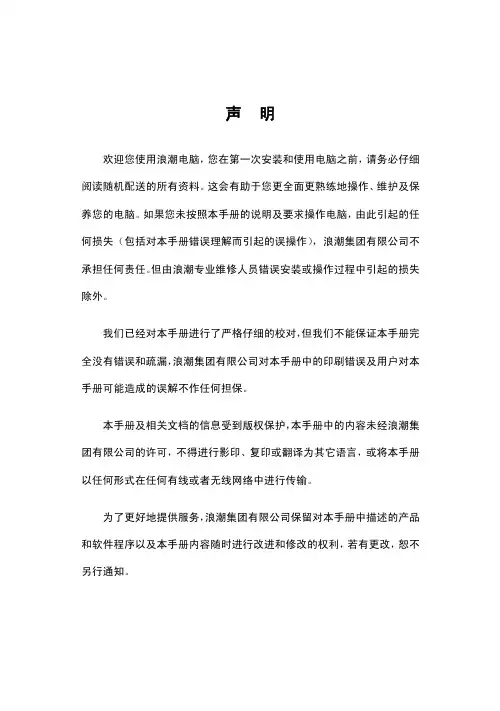 声 明

欢迎您使用浪潮电脑，您在第一次安装和使用电脑之前，请务必仔细阅读随机配送的所有资料。这会有助于您更全面更熟练地操作、维护及保养您的电脑。如果您未按照本手册的说明及要求操作电脑，由此引起的任何损失（包括对本手册错误理解而引起的误操作），浪潮集团有限公司不承担任何责任。但由浪潮专业维修人员错误安装或操作过程中引起的损失除外。

我们已经对本手册进行了严格仔细的校对，但我们不能保证本手册完全没有错误和疏漏，浪潮集团有限公司对本手册中的印刷错误及用户对本手册可能造成的误解不作任何担保。

本手册及相关文档的信息受到版权保护，本手册中的内容未经浪潮集团有限公司的许可，不得进行影印、复印或翻译为其它语言，或将本手册以任何形式在任何有线或者无线网络中进行传输。

为了更好地提供服务，浪潮集团有限公司保留对本手册中描述的产品和软件程序以及本手册内容随时进行改进和修改的权利，若有更改，恕不另行通知。